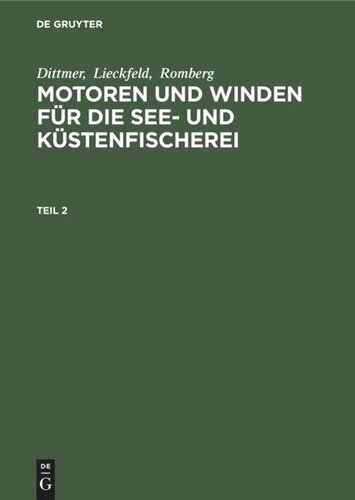 DE GRUYTER

Dittmer, Lieckfeld, Romberg

MOTOREN UND WINDEN FÜR DIE SEE- UND KÜSTENFISCHEREI

TEIL 2

DE
G